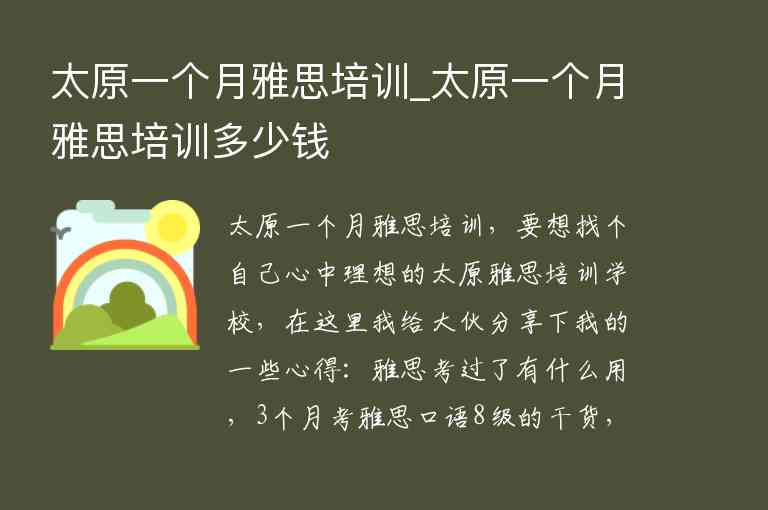 太原一个月雅思培训_太原一个月雅思培训多少钱

太原一个月雅思培训，要想找个自己心中理想的太原雅思培训学校，在这里我给大伙分享下我的一些心得：雅思考过了有什么用，3个月考雅思口语8级的干货，